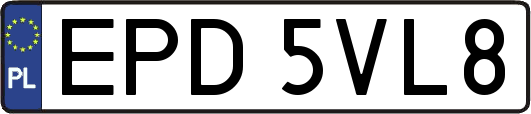 PL
EPD 5VL8